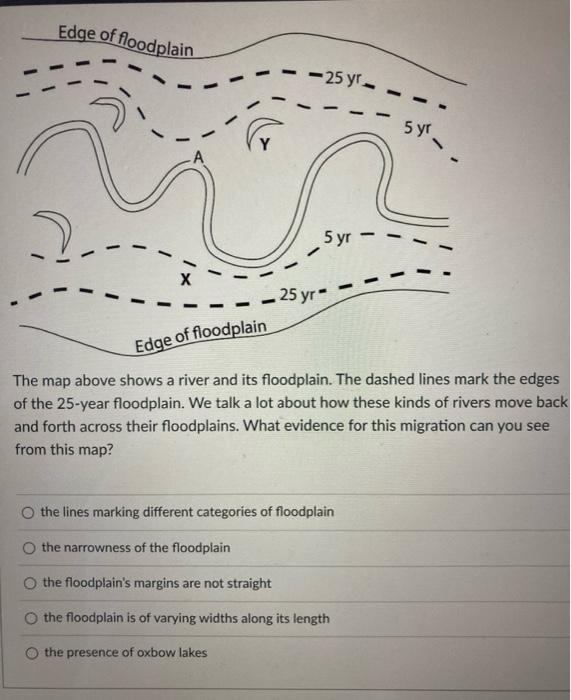 Edge of floodplain

25 yr

5 yr

Y

A

5 yr

X

25 yr

Edge of floodplain

The map above shows a river and its floodplain. The dashed lines mark the edges of the 25-year floodplain. We talk a lot about how these kinds of rivers move back and forth across their floodplains. What evidence for this migration can you see from this map?

the lines marking different categories of floodplain

the narrowness of the floodplain

the floodplain's margins are not straight

the floodplain is of varying widths along its length

the presence of oxbow lakes